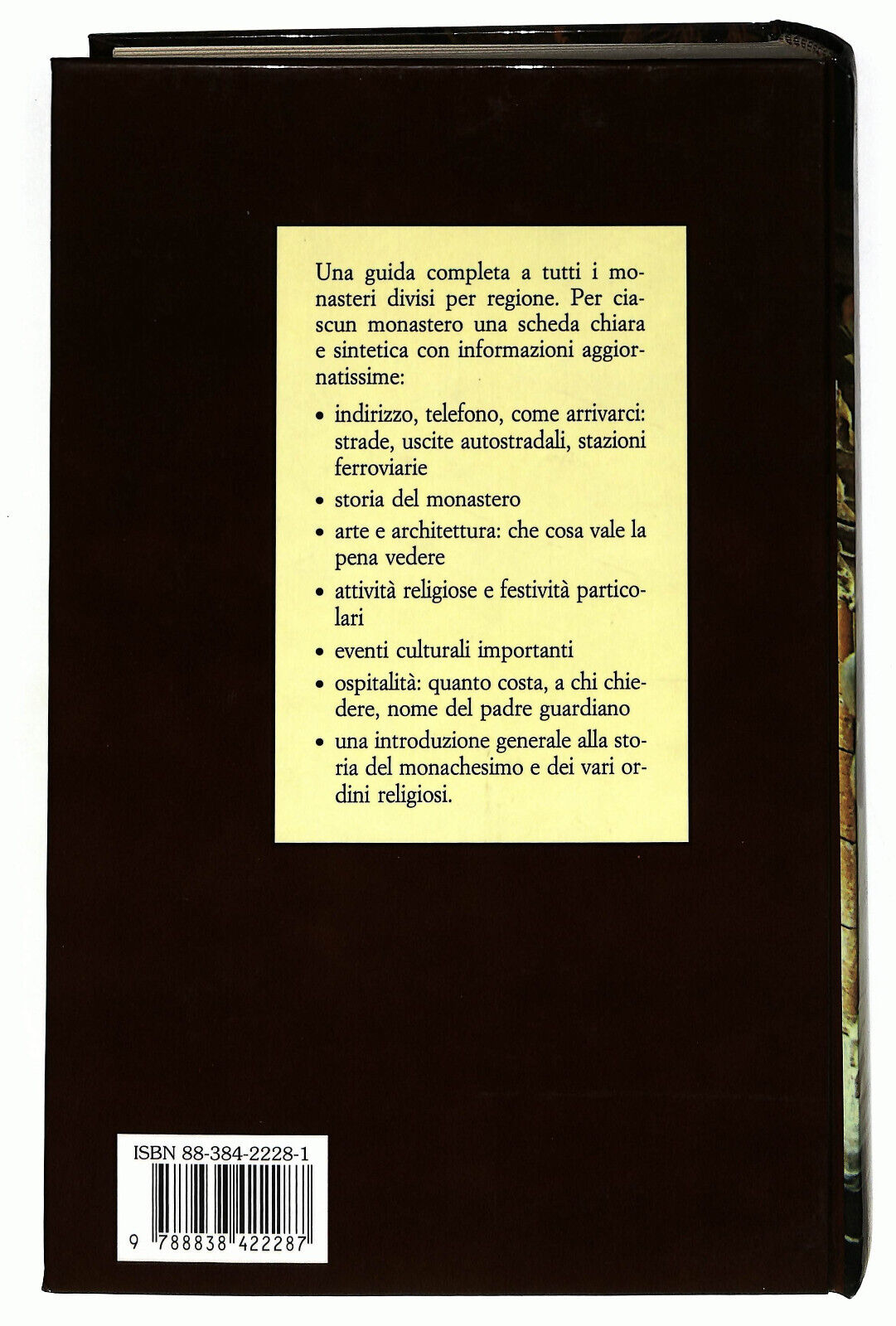 Una guida completa a tutti i monasteri divisi per regione. Per ciascun monastero una scheda chiara e sintetica con informazioni aggiornatissime:

• indirizzo, telefono, come arrivarci: strade, uscite autostradali, stazioni ferroviarie

• storia del monastero

• arte e architettura: che cosa vale la pena vedere

• attività religiose e festività particolari

• eventi culturali importanti

• ospitalità: quanto costa, a chi chiedere, nome del padre guardiano

• una introduzione generale alla storia del monachesimo e dei vari ordini religiosi.

ISBN 88-384-2228-1

9 788838 422287